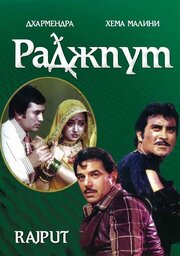 ДХАРМЕНДРА ХЕМА МАЛИНИ

Раджпут

RAJPUT